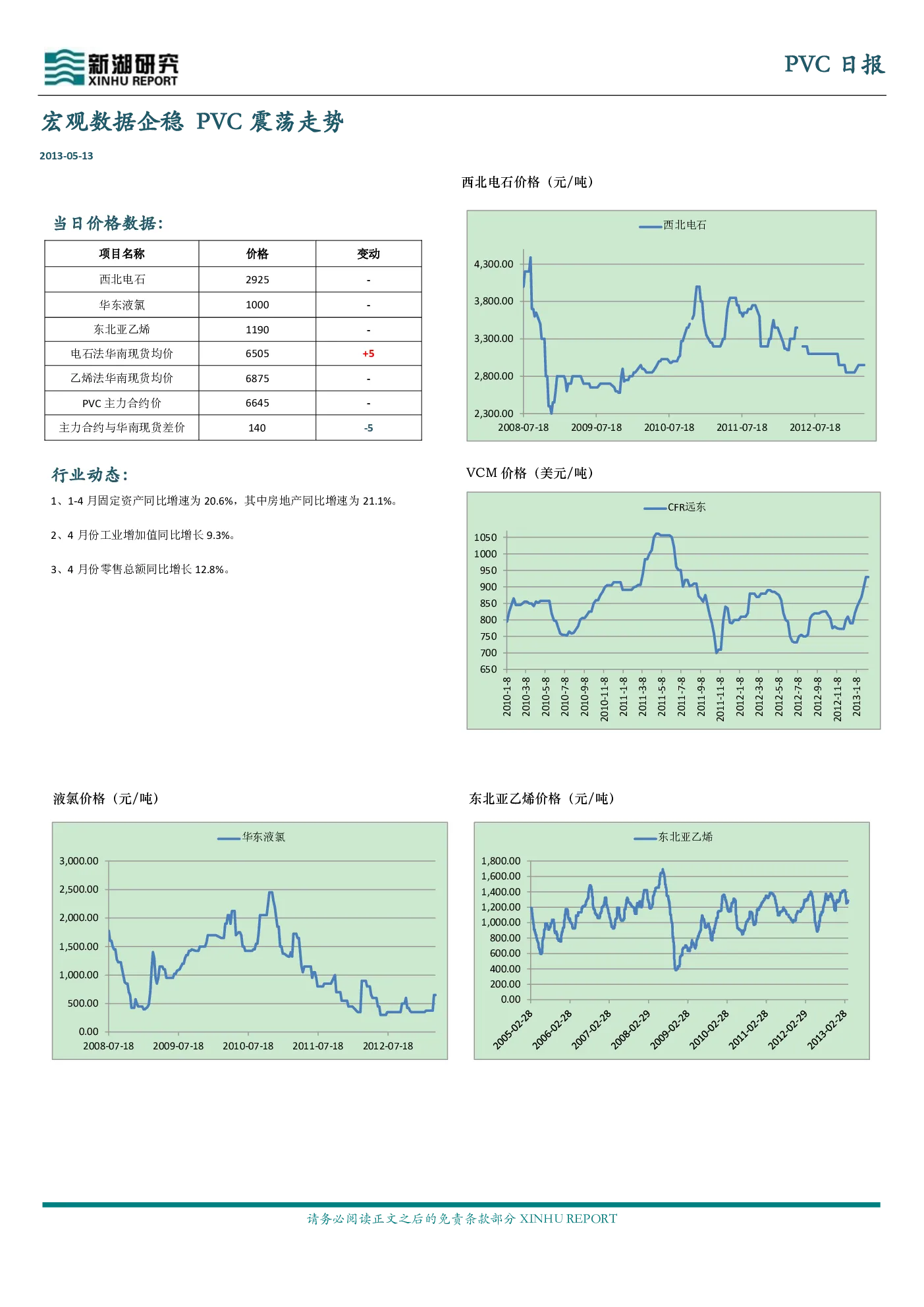 新湖研究
XINHU REPORT

PVC 日报

宏观数据企稳 PVC 震荡走势

2013-05-13

当日价格数据：

| 项目名称 | 价格 | 变动 |
|---|---|---|
| 西北电石 | 2925 | - |
| 华东液氯 | 1000 | - |
| 东北亚乙烯 | 1190 | - |
| 电石法华南现货均价 | 6505 | +5 |
| 乙烯法华南现货均价 | 6875 | - |
| PVC 主力合约价 | 6645 | - |
| 主力合约与华南现货差价 | 140 | -5 |

行业动态：

1、1-4 月固定资产同比增速为 20.6%，其中房地产同比增速为 21.1%。

2、4 月份工业增加值同比增长 9.3%。

3、4 月份零售总额同比增长 12.8%。

西北电石价格（元/吨）

西北电石

4,300.00
3,800.00
3,300.00
2,800.00
2,300.00
2008-07-18 2009-07-18 2010-07-18 2011-07-18 2012-07-18

VCM 价格（美元/吨）

CFR远东

1050
1000
950
900
850
800
750
700
650
2010-1-8 2010-3-8 2010-5-8 2010-7-8 2010-9-8 2010-11-8 2011-1-8 2011-3-8 2011-5-8 2011-7-8 2011-9-8 2011-11-8 2012-1-8 2012-3-8 2012-5-8 2012-7-8 2012-9-8 2012-11-8 2013-1-8

液氯价格（元/吨）

华东液氯

3,000.00
2,500.00
2,000.00
1,500.00
1,000.00
500.00
0.00
2008-07-18 2009-07-18 2010-07-18 2011-07-18 2012-07-18

东北亚乙烯价格（元/吨）

东北亚乙烯

1,800.00
1,600.00
1,400.00
1,200.00
1,000.00
800.00
600.00
400.00
200.00
0.00
2005-02-28 2006-02-28 2007-02-28 2008-02-29 2009-02-28 2010-02-28 2011-02-28 2012-02-29 2013-02-28

请务必阅读正文之后的免责条款部分 XINHU REPORT